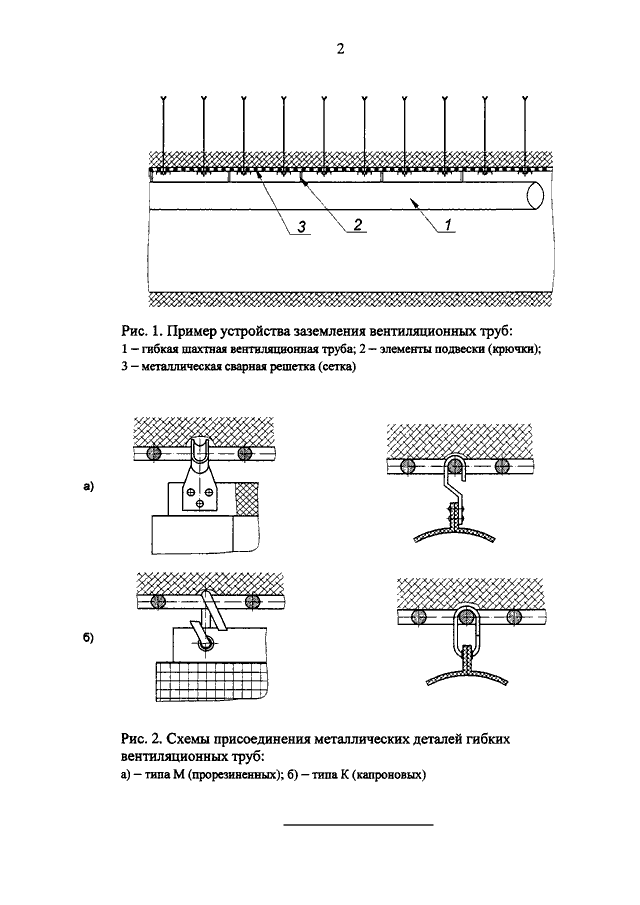 2

3

2

1

Рис. 1. Пример устройства заземления вентиляционных труб:
1 – гибкая шахтная вентиляционная труба; 2 – элементы подвески (крючки);
3 – металлическая сварная решетка (сетка)

а)

б)

Рис. 2. Схемы присоединения металлических деталей гибких вентиляционных труб:
а) – типа М (прорезиненных); б) – типа К (капроновых)